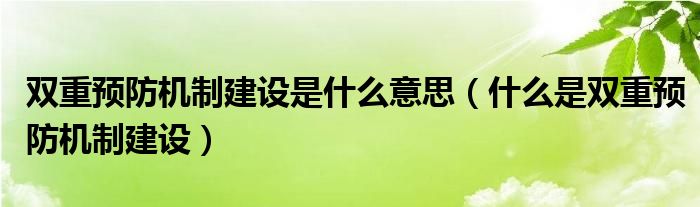 双重预防机制建设是什么意思（什么是双重预防机制建设）